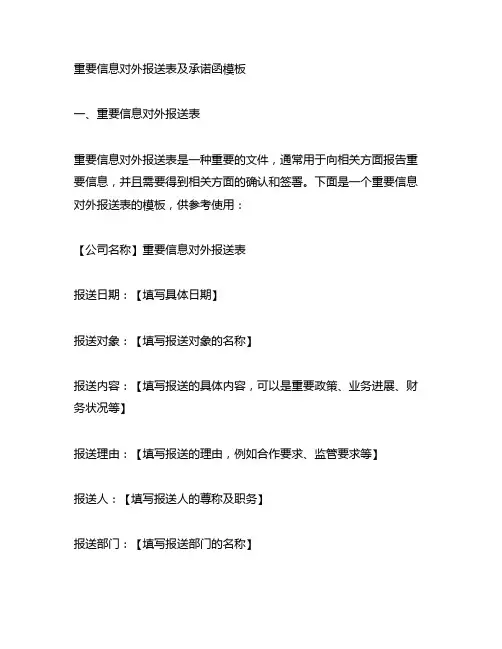 重要信息对外报送表及承诺函模板

一、重要信息对外报送表

重要信息对外报送表是一种重要的文件，通常用于向相关方面报告重要信息，并且需要得到相关方面的确认和签署。下面是一个重要信息对外报送表的模板，供参考使用：

【公司名称】重要信息对外报送表

报送日期：【填写具体日期】

报送对象：【填写报送对象的名称】

报送内容：【填写报送的具体内容，可以是重要政策、业务进展、财务状况等】

报送理由：【填写报送的理由，例如合作要求、监管要求等】

报送人：【填写报送人的尊称及职务】

报送部门：【填写报送部门的名称】